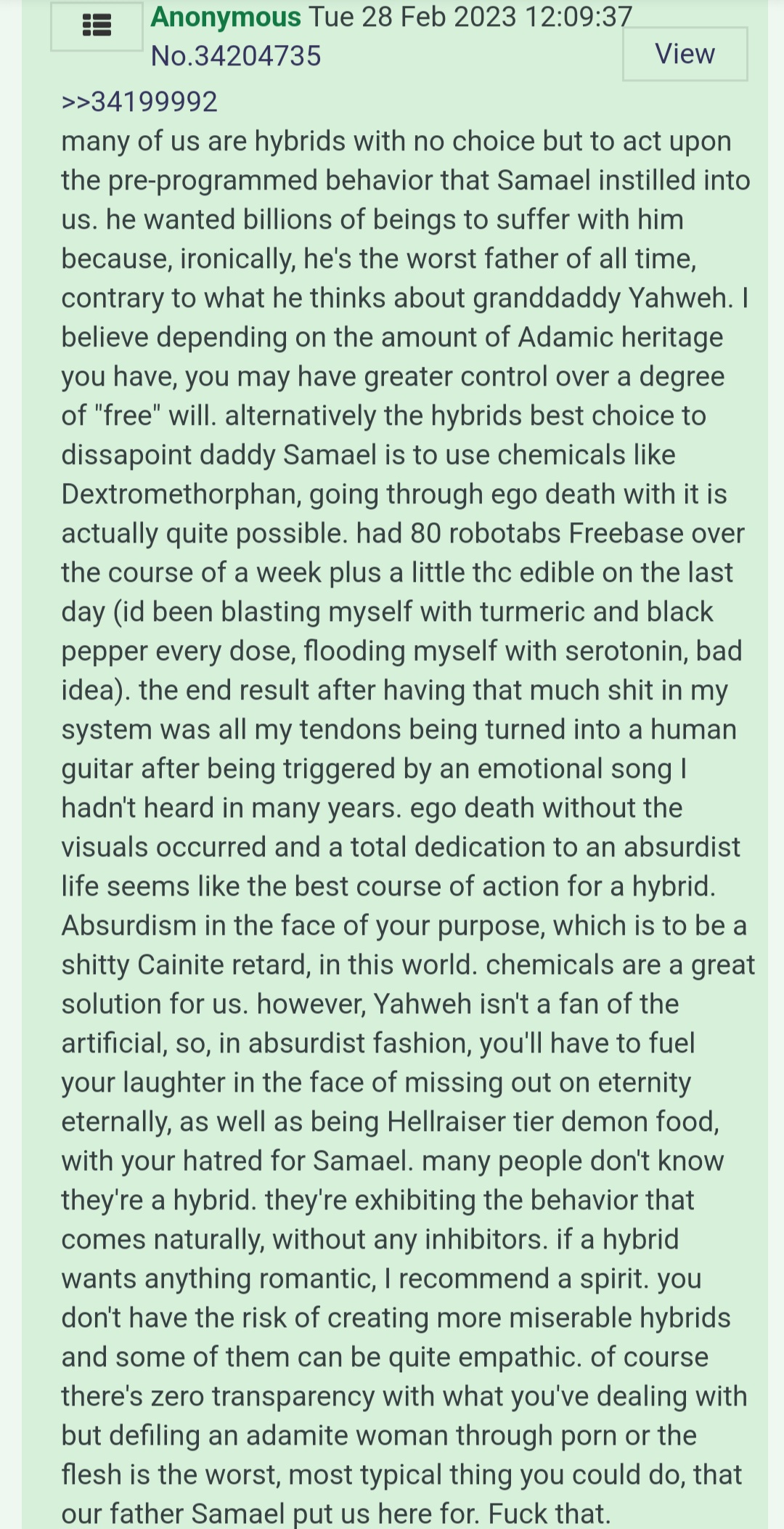 Anonymous Tue 28 Feb 2023 12:09:37 No.34204735

View

>>34199992
many of us are hybrids with no choice but to act upon the pre-programmed behavior that Samael instilled into us. he wanted billions of beings to suffer with him because, ironically, he's the worst father of all time, contrary to what he thinks about granddaddy Yahweh. I believe depending on the amount of Adamic heritage you have, you may have greater control over a degree of "free" will. alternatively the hybrids best choice to dissapoint daddy Samael is to use chemicals like Dextromethorphan, going through ego death with it is actually quite possible. had 80 robotabs Freebase over the course of a week plus a little thc edible on the last day (id been blasting myself with turmeric and black pepper every dose, flooding myself with serotonin, bad idea). the end result after having that much shit in my system was all my tendons being turned into a human guitar after being triggered by an emotional song I hadn't heard in many years. ego death without the visuals occurred and a total dedication to an absurdist life seems like the best course of action for a hybrid. Absurdism in the face of your purpose, which is to be a shitty Cainite retard, in this world. chemicals are a great solution for us. however, Yahweh isn't a fan of the artificial, so, in absurdist fashion, you'll have to fuel your laughter in the face of missing out on eternity eternally, as well as being Hellraiser tier demon food, with your hatred for Samael. many people don't know they're a hybrid. they're exhibiting the behavior that comes naturally, without any inhibitors. if a hybrid wants anything romantic, I recommend a spirit. you don't have the risk of creating more miserable hybrids and some of them can be quite empathic. of course there's zero transparency with what you've dealing with but defiling an adamite woman through porn or the flesh is the worst, most typical thing you could do, that our father Samael put us here for. Fuck that.